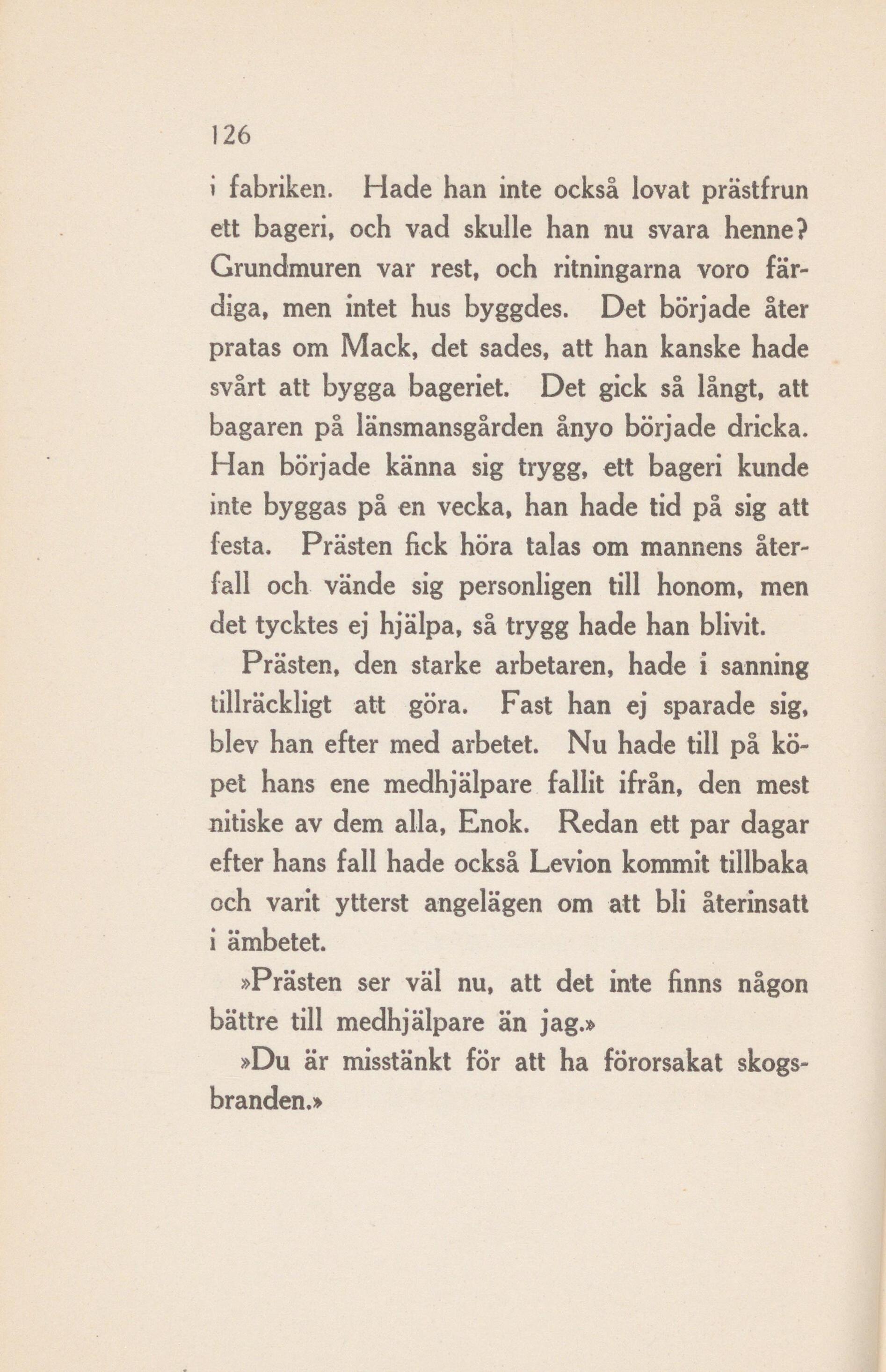 126

i fabriken. Hade han inte också lovat prästfrun ett bageri, och vad skulle han nu svara henne? Grundmuren var rest, och ritningarna voro färdiga, men intet hus byggdes. Det började åter pratas om Mack, det sades, att han kanske hade svårt att bygga bageriet. Det gick så långt, att bagaren på länsmansgården ånyo började dricka. Han började känna sig trygg, ett bageri kunde inte byggas på en vecka, han hade tid på sig att festa. Prästen fick höra talas om mannens återfall och vände sig personligen till honom, men det tycktes ej hjälpa, så trygg hade han blivit.

Prästen, den starke arbetaren, hade i sanning tillräckligt att göra. Fast han ej sparade sig, blev han efter med arbetet. Nu hade till på köpet hans ene medhjälpare fallit ifrån, den mest nitiske av dem alla, Enok. Redan ett par dagar efter hans fall hade också Levion kommit tillbaka och varit ytterst angelägen om att bli återinsatt i ämbetet.

»Prästen ser väl nu, att det inte finns någon bättre till medhjälpare än jag.»

»Du är misstänkt för att ha förorsakat skogsbranden.»